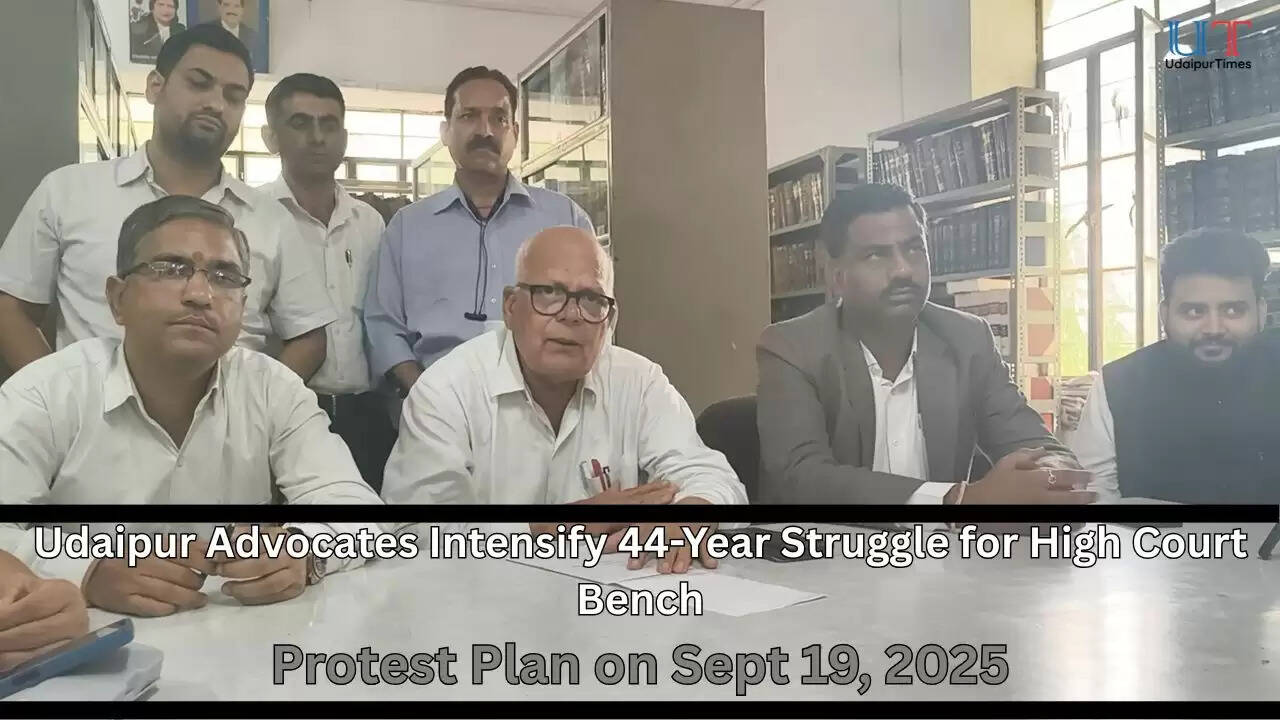 UT
UdaipurTimes

Udaipur Advocates Intensify 44-Year Struggle for High Court Bench

Protest Plan on Sept 19, 2025